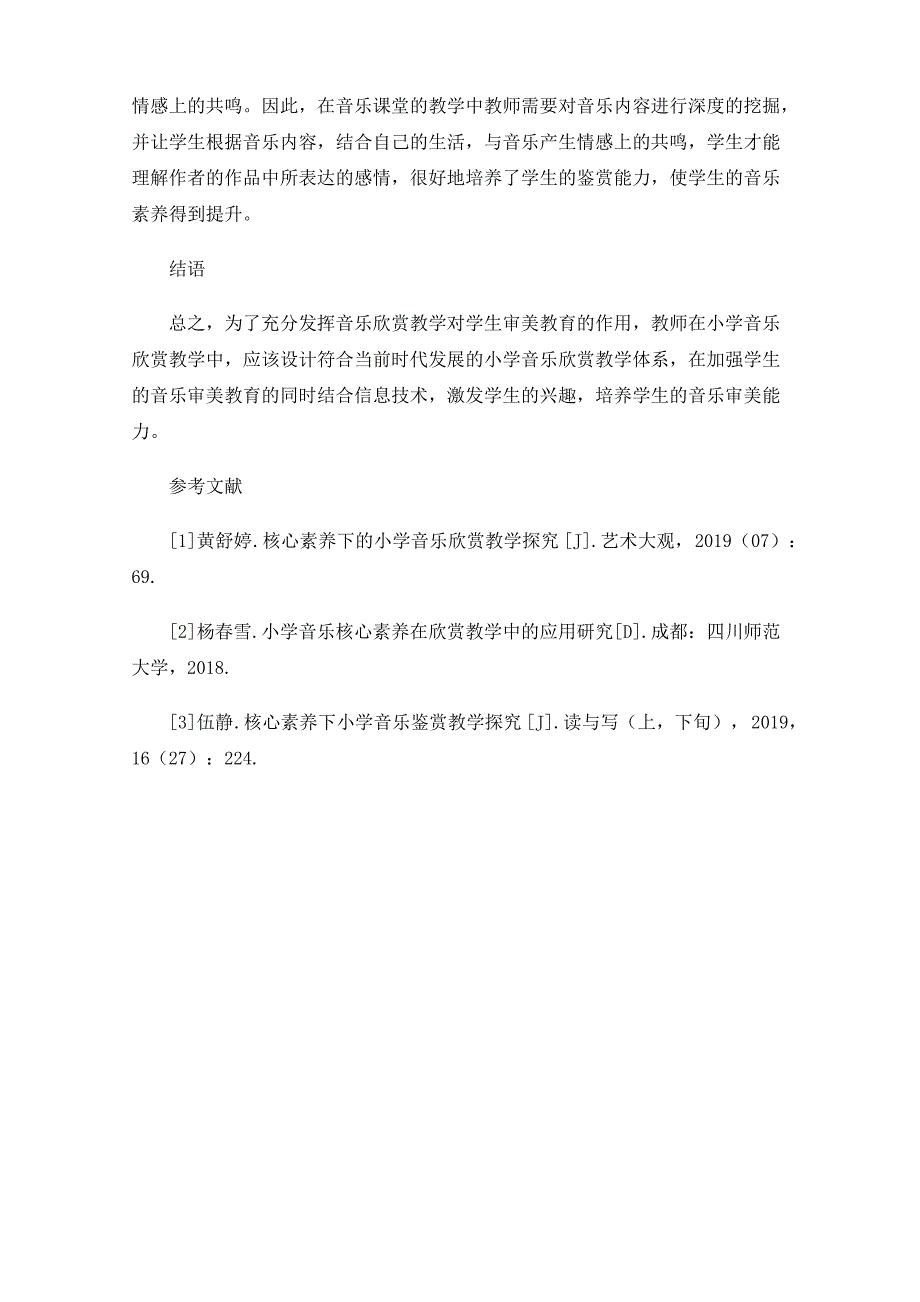 情感上的共鸣。因此，在音乐课堂的教学中教师需要对音乐内容进行深度的挖掘，并让学生根据音乐内容，结合自己的生活，与音乐产生情感上的共鸣，学生才能理解作者的作品中所表达的感情，很好地培养了学生的鉴赏能力，使学生的音乐素养得到提升。

结语

总之，为了充分发挥音乐欣赏教学对学生审美教育的作用，教师在小学音乐欣赏教学中，应该设计符合当前时代发展的小学音乐欣赏教学体系，在加强学生的音乐审美教育的同时结合信息技术，激发学生的兴趣，培养学生的音乐审美能力。

参考文献

[1]黄舒婷.核心素养下的小学音乐欣赏教学探究[J].艺术大观，2019（07）：69.

[2]杨春雪.小学音乐核心素养在欣赏教学中的应用研究[D].成都：四川师范大学，2018.

[3]伍静.核心素养下小学音乐鉴赏教学探究[J].读与写（上，下旬），2019，16（27）：224.